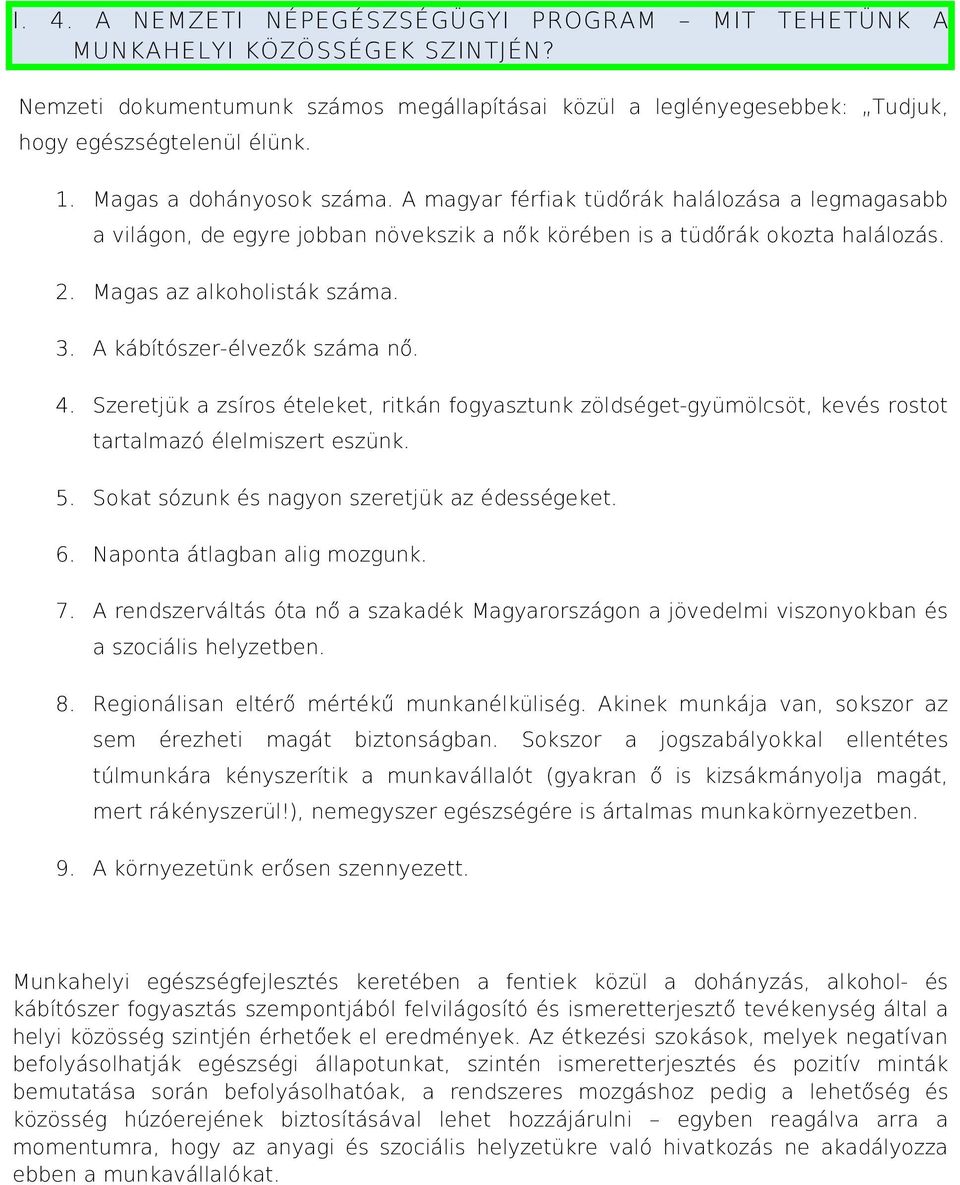 I. 4. A NEMZETI NÉPEGÉSZSÉGÜGYI PROGRAM – MIT TEHETÜNK A MUNKAHELYI KÖZÖSSÉGEK SZINTJÉN?

Nemzeti dokumentumunk számos megállapításai közül a leglényegesebbek: „Tudjuk, hogy egészségtelenül élünk.

1. Magas a dohányosok száma. A magyar férfiak tüdőrák halálozása a legmagasabb a világon, de egyre jobban növekszik a nők körében is a tüdőrák okozta halálozás.

2. Magas az alkoholisták száma.

3. A kábítószer-élvezők száma nő.

4. Szeretjük a zsíros ételeket, ritkán fogyasztunk zöldséget-gyümölcsöt, kevés rostot tartalmazó élelmiszert eszünk.

5. Sokat sózunk és nagyon szeretjük az édességeket.

6. Naponta átlagban alig mozgunk.

7. A rendszerváltás óta nő a szakadék Magyarországon a jövedelmi viszonyokban és a szociális helyzetben.

8. Regionálisan eltérő mértékű munkanélküliség. Akinek munkája van, sokszor az sem érezheti magát biztonságban. Sokszor a jogszabályokkal ellentétes túlmunkára kényszerítik a munkavállalót (gyakran ő is kizsákmányolja magát, mert rákényszerül!), nemegyszer egészségére is ártalmas munkakörnyezetben.

9. A környezetünk erősen szennyezett.

Munkahelyi egészségfejlesztés keretében a fentiek közül a dohányzás, alkohol- és kábítószer fogyasztás szempontjából felvilágosító és ismeretterjesztő tevékenység által a helyi közösség szintjén érhetőek el eredmények. Az étkezési szokások, melyek negatívan befolyásolhatják egészségi állapotunkat, szintén ismeretterjesztés és pozitív minták bemutatása során befolyásolhatóak, a rendszeres mozgáshoz pedig a lehetőség és közösség húzóerejének biztosításával lehet hozzájárulni – egyben reagálva arra a momentumra, hogy az anyagi és szociális helyzetükre való hivatkozás ne akadályozza ebben a munkavállalókat.